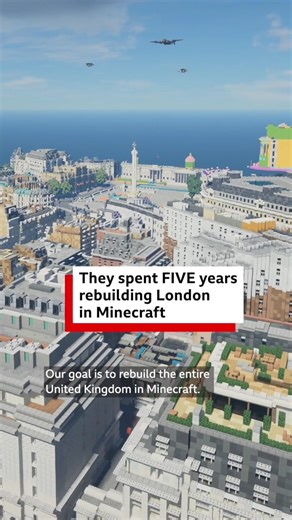 They spent FIVE years rebuilding London in Minecraft

Our goal is to rebuild the entire United Kingdom in Minecraft.